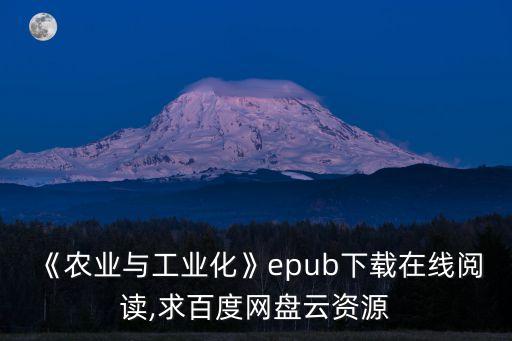 《农业与工业化》epub下载在线阅读,求百度网盘云资源